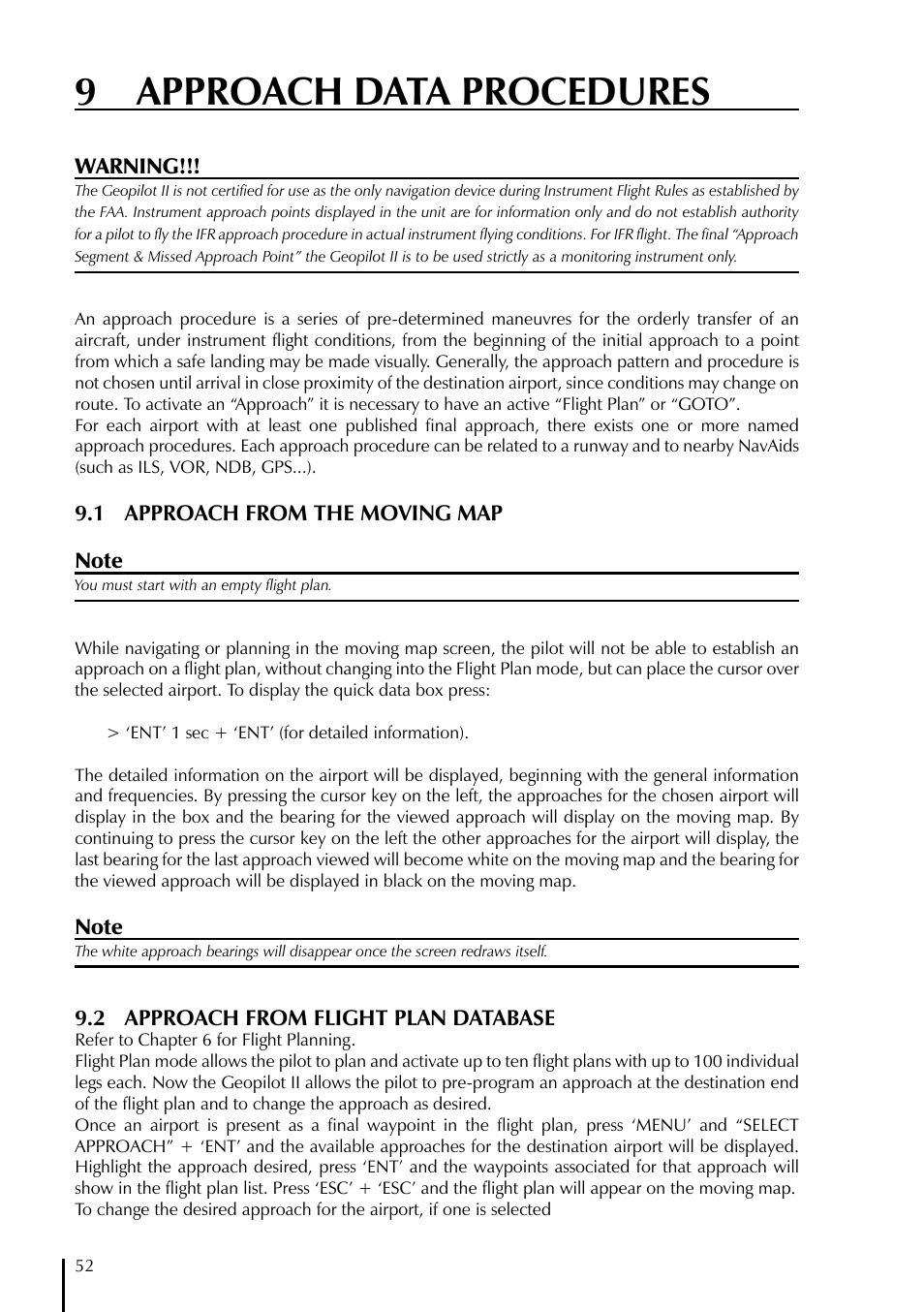 9 APPROACH DATA PROCEDURES

WARNING!!!
The Geopilot II is not certified for use as the only navigation device during Instrument Flight Rules as established by the FAA. Instrument approach points displayed in the unit are for information only and do not establish authority for a pilot to fly the IFR approach procedure in actual instrument flying conditions. For IFR flight. The final "Approach Segment & Missed Approach Point" the Geopilot II is to be used strictly as a monitoring instrument only.

An approach procedure is a series of pre-determined maneuvres for the orderly transfer of an aircraft, under instrument flight conditions, from the beginning of the initial approach to a point from which a safe landing may be made visually. Generally, the approach pattern and procedure is not chosen until arrival in close proximity of the destination airport, since conditions may change on route. To activate an "Approach" it is necessary to have an active "Flight Plan" or "GOTO".
For each airport with at least one published final approach, there exists one or more named approach procedures. Each approach procedure can be related to a runway and to nearby NavAids (such as ILS, VOR, NDB, GPS...).

9.1 APPROACH FROM THE MOVING MAP

Note
You must start with an empty flight plan.

While navigating or planning in the moving map screen, the pilot will not be able to establish an approach on a flight plan, without changing into the Flight Plan mode, but can place the cursor over the selected airport. To display the quick data box press:

> 'ENT' 1 sec + 'ENT' (for detailed information).

The detailed information on the airport will be displayed, beginning with the general information and frequencies. By pressing the cursor key on the left, the approaches for the chosen airport will display in the box and the bearing for the viewed approach will display on the moving map. By continuing to press the cursor key on the left the other approaches for the airport will display, the last bearing for the last approach viewed will become white on the moving map and the bearing for the viewed approach will be displayed in black on the moving map.

Note
The white approach bearings will disappear once the screen redraws itself.

9.2 APPROACH FROM FLIGHT PLAN DATABASE
Refer to Chapter 6 for Flight Planning.
Flight Plan mode allows the pilot to plan and activate up to ten flight plans with up to 100 individual legs each. Now the Geopilot II allows the pilot to pre-program an approach at the destination end of the flight plan and to change the approach as desired.
Once an airport is present as a final waypoint in the flight plan, press 'MENU' and "SELECT APPROACH" + 'ENT' and the available approaches for the destination airport will be displayed. Highlight the approach desired, press 'ENT' and the waypoints associated for that approach will show in the flight plan list. Press 'ESC' + 'ESC' and the flight plan will appear on the moving map.
To change the desired approach for the airport, if one is selected

52